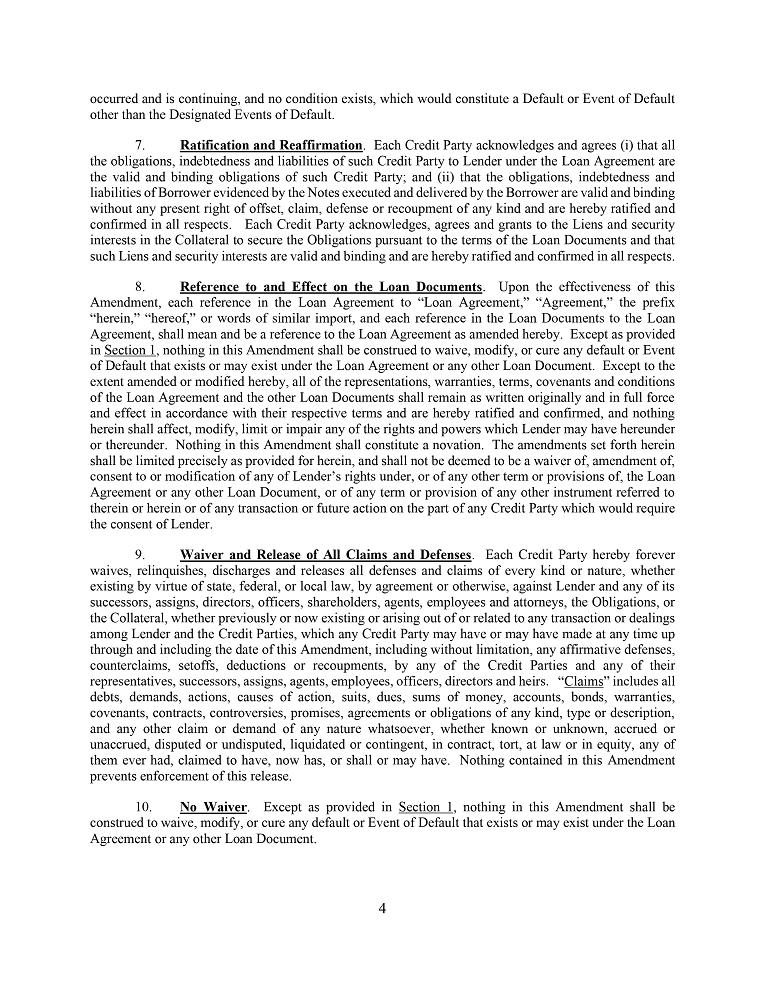 occurred and is continuing, and no condition exists, which would constitute a Default or Event of Default other than the Designated Events of Default.

7. Ratification and Reaffirmation. Each Credit Party acknowledges and agrees (i) that all the obligations, indebtedness and liabilities of such Credit Party to Lender under the Loan Agreement are the valid and binding obligations of such Credit Party; and (ii) that the obligations, indebtedness and liabilities of Borrower evidenced by the Notes executed and delivered by the Borrower are valid and binding without any present right of offset, claim, defense or recoupment of any kind and are hereby ratified and confirmed in all respects. Each Credit Party acknowledges, agrees and grants to the Liens and security interests in the Collateral to secure the Obligations pursuant to the terms of the Loan Documents and that such Liens and security interests are valid and binding and are hereby ratified and confirmed in all respects.

8. Reference to and Effect on the Loan Documents. Upon the effectiveness of this Amendment, each reference in the Loan Agreement to "Loan Agreement," "Agreement," the prefix "herein," "hereof," or words of similar import, and each reference in the Loan Documents to the Loan Agreement, shall mean and be a reference to the Loan Agreement as amended hereby. Except as provided in Section 1, nothing in this Amendment shall be construed to waive, modify, or cure any default or Event of Default that exists or may exist under the Loan Agreement or any other Loan Document. Except to the extent amended or modified hereby, all of the representations, warranties, terms, covenants and conditions of the Loan Agreement and the other Loan Documents shall remain as written originally and in full force and effect in accordance with their respective terms and are hereby ratified and confirmed, and nothing herein shall affect, modify, limit or impair any of the rights and powers which Lender may have hereunder or thereunder. Nothing in this Amendment shall constitute a novation. The amendments set forth herein shall be limited precisely as provided for herein, and shall not be deemed to be a waiver of, amendment of, consent to or modification of any of Lender's rights under, or of any other term or provisions of, the Loan Agreement or any other Loan Document, or of any term or provision of any other instrument referred to therein or herein or of any transaction or future action on the part of any Credit Party which would require the consent of Lender.

9. Waiver and Release of All Claims and Defenses. Each Credit Party hereby forever waives, relinquishes, discharges and releases all defenses and claims of every kind or nature, whether existing by virtue of state, federal, or local law, by agreement or otherwise, against Lender and any of its successors, assigns, directors, officers, shareholders, agents, employees and attorneys, the Obligations, or the Collateral, whether previously or now existing or arising out of or related to any transaction or dealings among Lender and the Credit Parties, which any Credit Party may have or may have made at any time up through and including the date of this Amendment, including without limitation, any affirmative defenses, counterclaims, setoffs, deductions or recoupments, by any of the Credit Parties and any of their representatives, successors, assigns, agents, employees, officers, directors and heirs. "Claims" includes all debts, demands, actions, causes of action, suits, dues, sums of money, accounts, bonds, warranties, covenants, contracts, controversies, promises, agreements or obligations of any kind, type or description, and any other claim or demand of any nature whatsoever, whether known or unknown, accrued or unaccrued, disputed or undisputed, liquidated or contingent, in contract, tort, at law or in equity, any of them ever had, claimed to have, now has, or shall or may have. Nothing contained in this Amendment prevents enforcement of this release.

10. No Waiver. Except as provided in Section 1, nothing in this Amendment shall be construed to waive, modify, or cure any default or Event of Default that exists or may exist under the Loan Agreement or any other Loan Document.

4